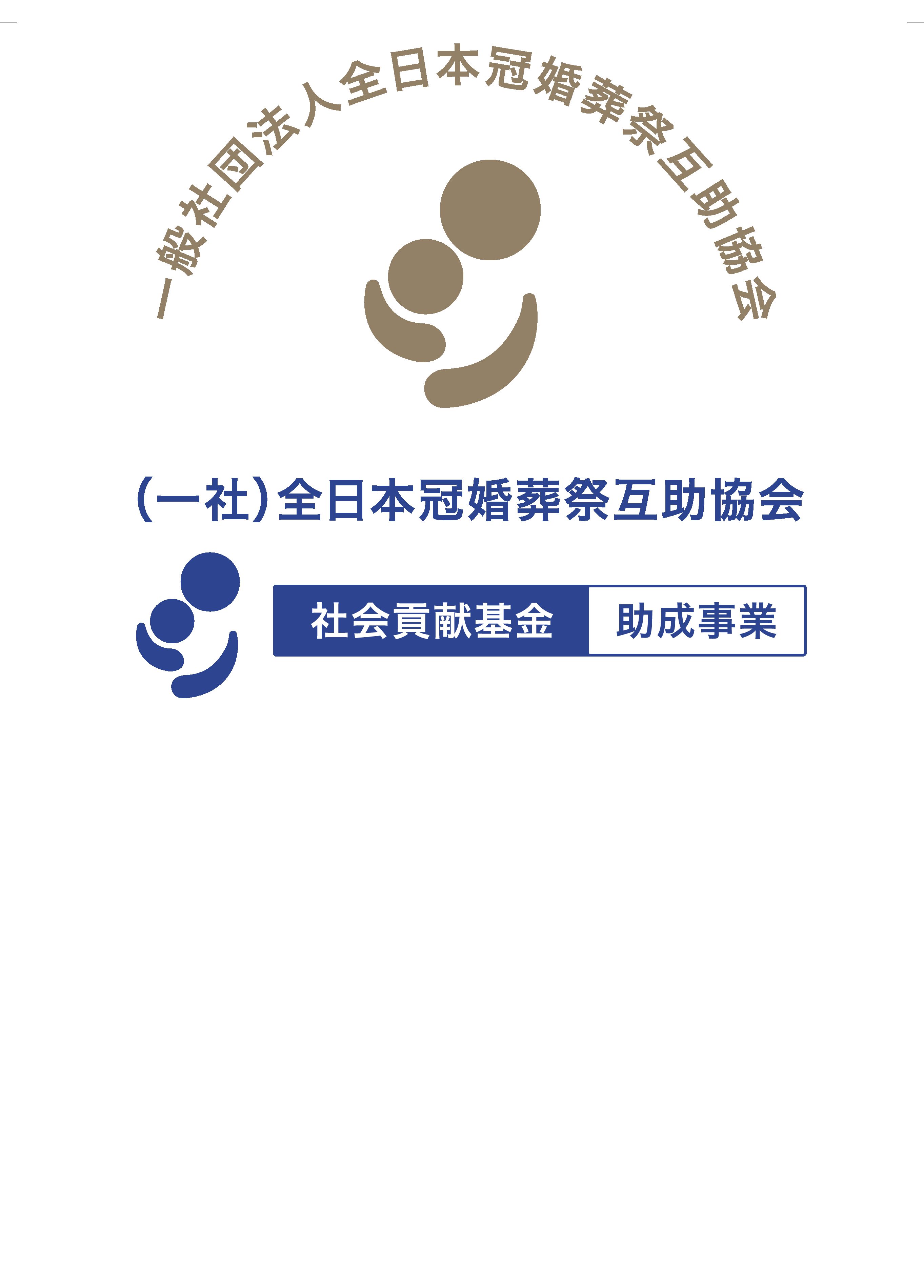 一般社団法人全日本冠婚葬祭互助協会

(一社)全日本冠婚葬祭互助協会

社会貢献基金 助成事業